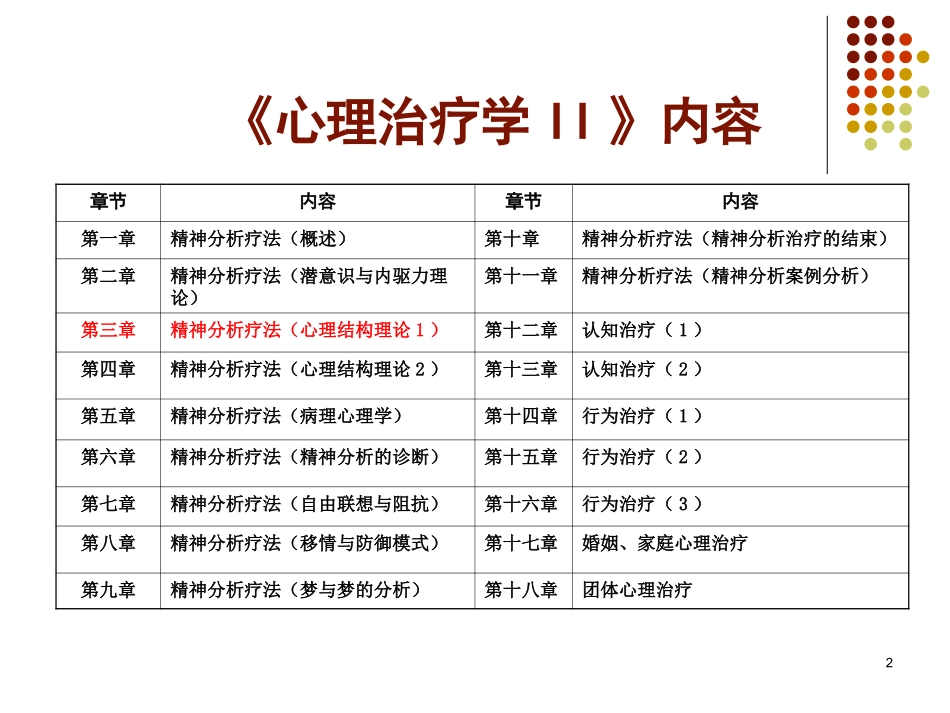 《心理治疗学 II 》内容

| 章节 | 内容 | 章节 | 内容 |
|---|---|---|---|
| 第一章 | 精神分析疗法（概述） | 第十章 | 精神分析疗法（精神分析治疗的结束） |
| 第二章 | 精神分析疗法（潜意识与内驱力理论） | 第十一章 | 精神分析疗法（精神分析案例分析） |
| 第三章 | 精神分析疗法（心理结构理论１） | 第十二章 | 认知治疗（１） |
| 第四章 | 精神分析疗法（心理结构理论２） | 第十三章 | 认知治疗（２） |
| 第五章 | 精神分析疗法（病理心理学） | 第十四章 | 行为治疗（１） |
| 第六章 | 精神分析疗法（精神分析的诊断） | 第十五章 | 行为治疗（２） |
| 第七章 | 精神分析疗法（自由联想与阻抗） | 第十六章 | 行为治疗（３） |
| 第八章 | 精神分析疗法（移情与防御模式） | 第十七章 | 婚姻、家庭心理治疗 |
| 第九章 | 精神分析疗法（梦与梦的分析） | 第十八章 | 团体心理治疗 |

2